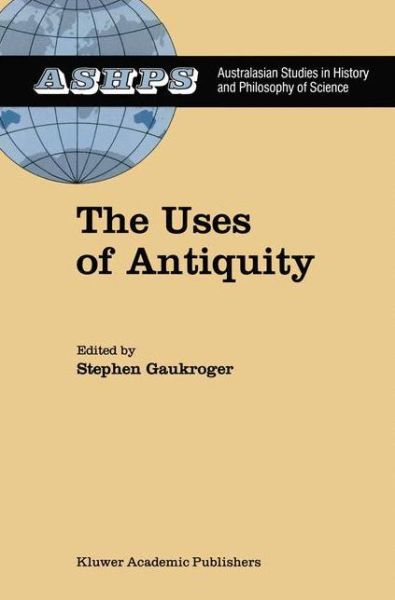 ASHPS Australasian Studies in History and Philosophy of Science

The Uses of Antiquity

Edited by
Stephen Gaukroger

Kluwer Academic Publishers